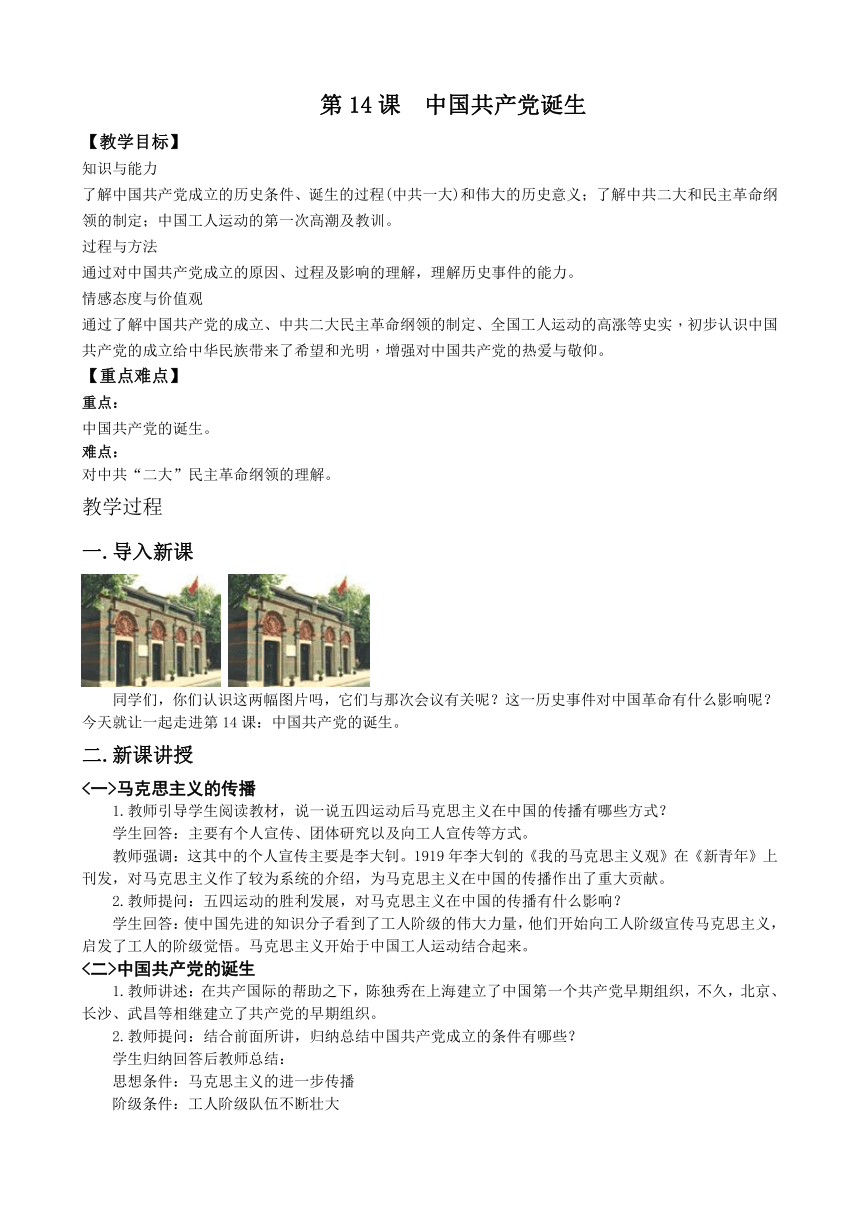 第 14 课　中国共产党诞生

【教学目标】

知识与能力

了解中国共产党成立的历史条件、诞生的过程(中共一大)和伟大的历史意义；了解中共二大和民主革命纲领的制定；中国工人运动的第一次高潮及教训。

过程与方法

通过对中国共产党成立的原因、过程及影响的理解，理解历史事件的能力。

情感态度与价值观

通过了解中国共产党的成立、中共二大民主革命纲领的制定、全国工人运动的高涨等史实，初步认识中国共产党的成立给中华民族带来了希望和光明，增强对中国共产党的热爱与敬仰。

【重点难点】

重点：

中国共产党的诞生。

难点：

对中共“二大”民主革命纲领的理解。

教学过程

一. 导入新课

同学们，你们认识这两幅图片吗，它们与那次会议有关呢？这一历史事件对中国革命有什么影响呢？今天就让一起走进第 14 课：中国共产党的诞生。

二. 新课讲授

<一>马克思主义的传播

1. 教师引导学生阅读教材，说一说五四运动后马克思主义在中国的传播有哪些方式？

学生回答：主要有个人宣传、团体研究以及向工人宣传等方式。

教师强调：这其中的个人宣传主要是李大钊。1919 年李大钊的《我的马克思主义观》在《新青年》上刊发，对马克思主义作了较为系统的介绍，为马克思主义在中国的传播作出了重大贡献。

2. 教师提问：五四运动的胜利发展，对马克思主义在中国的传播有什么影响？

学生回答：使中国先进的知识分子看到了工人阶级的伟大力量，他们开始向工人阶级宣传马克思主义，启发了工人的阶级觉悟。马克思主义开始于中国工人运动结合起来。

<二>中国共产党的诞生

1. 教师讲述：在共产国际的帮助之下，陈独秀在上海建立了中国第一个共产党早期组织，不久，北京、长沙、武昌等相继建立了共产党的早期组织。

2. 教师提问：结合前面所讲，归纳总结中国共产党成立的条件有哪些？

学生归纳回答后教师总结：

思想条件：马克思主义的进一步传播

阶级条件：工人阶级队伍不断壮大